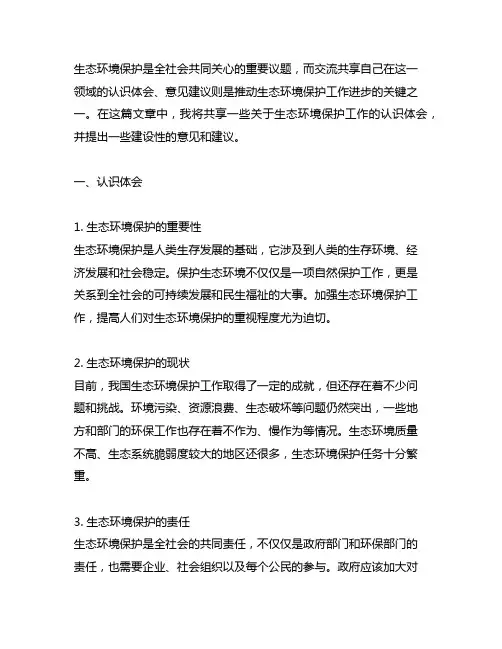 生态环境保护是全社会共同关心的重要议题，而交流共享自己在这一领域的认识体会、意见建议则是推动生态环境保护工作进步的关键之一。在这篇文章中，我将共享一些关于生态环境保护工作的认识体会，并提出一些建设性的意见和建议。

一、认识体会

1. 生态环境保护的重要性
生态环境保护是人类生存发展的基础，它涉及到人类的生存环境、经济发展和社会稳定。保护生态环境不仅仅是一项自然保护工作，更是关系到全社会的可持续发展和民生福祉的大事。加强生态环境保护工作，提高人们对生态环境保护的重视程度尤为迫切。

2. 生态环境保护的现状
目前，我国生态环境保护工作取得了一定的成就，但还存在着不少问题和挑战。环境污染、资源浪费、生态破坏等问题仍然突出，一些地方和部门的环保工作也存在着不作为、慢作为等情况。生态环境质量不高、生态系统脆弱度较大的地区还很多，生态环境保护任务十分繁重。

3. 生态环境保护的责任
生态环境保护是全社会的共同责任，不仅仅是政府部门和环保部门的责任，也需要企业、社会组织以及每个公民的参与。政府应该加大对